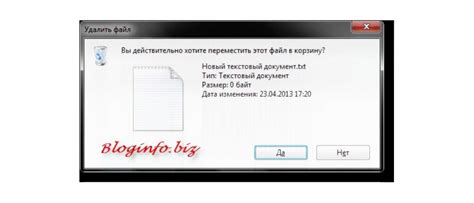 Удалить файл

Вы действительно хотите переместить этот файл в корзину?

Новый текстовый документ.txt
Тип: Текстовый документ
Размер: 0 байт
Дата изменения: 23.04.2013 17:20

Bloginfo.biz

Да

Нет